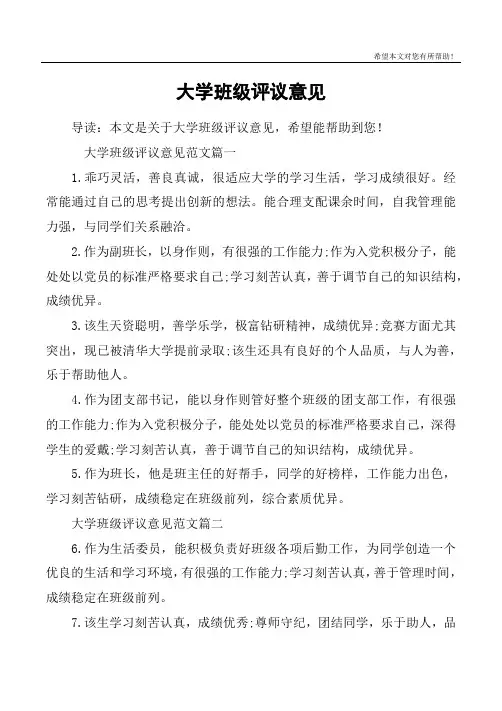 希望本文对您有所帮助！

大学班级评议意见

导读：本文是关于大学班级评议意见，希望能帮助到您！

大学班级评议意见范文篇一

1.乖巧灵活，善良真诚，很适应大学的学习生活，学习成绩很好。经常能通过自己的思考提出创新的想法。能合理支配课余时间，自我管理能力强，与同学们关系融洽。

2.作为副班长，以身作则，有很强的工作能力;作为入党积极分子，能处处以党员的标准严格要求自己;学习刻苦认真，善于调节自己的知识结构，成绩优异。

3.该生天资聪明，善学乐学，极富钻研精神，成绩优异;竞赛方面尤其突出，现已被清华大学提前录取;该生还具有良好的个人品质，与人为善，乐于帮助他人。

4.作为团支部书记，能以身作则管好整个班级的团支部工作，有很强的工作能力;作为入党积极分子，能处处以党员的标准严格要求自己，深得学生的爱戴;学习刻苦认真，善于调节自己的知识结构，成绩优异。

5.作为班长，他是班主任的好帮手，同学的好榜样，工作能力出色，学习刻苦钻研，成绩稳定在班级前列，综合素质优异。

大学班级评议意见范文篇二

6.作为生活委员，能积极负责好班级各项后勤工作，为同学创造一个优良的生活和学习环境，有很强的工作能力;学习刻苦认真，善于管理时间，成绩稳定在班级前列。

7.该生学习刻苦认真，成绩优秀;尊师守纪，团结同学，乐于助人，品